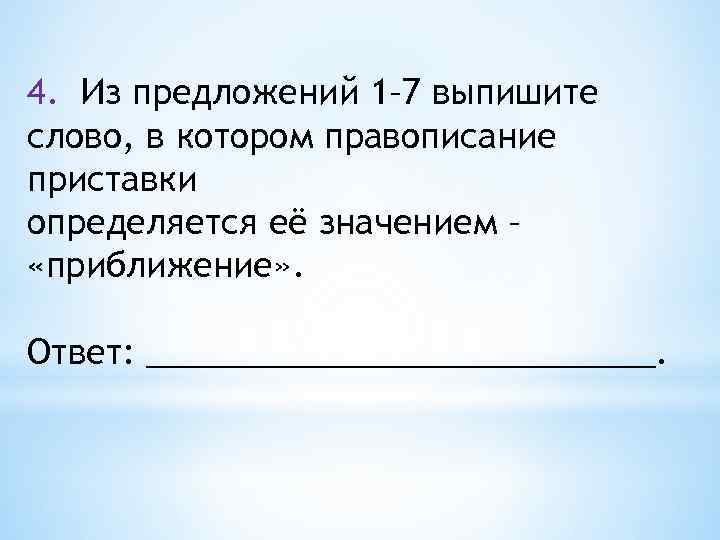 4. Из предложений 1–7 выпишите слово, в котором правописание приставки
определяется её значением – «приближение».

Ответ: ______________________________.